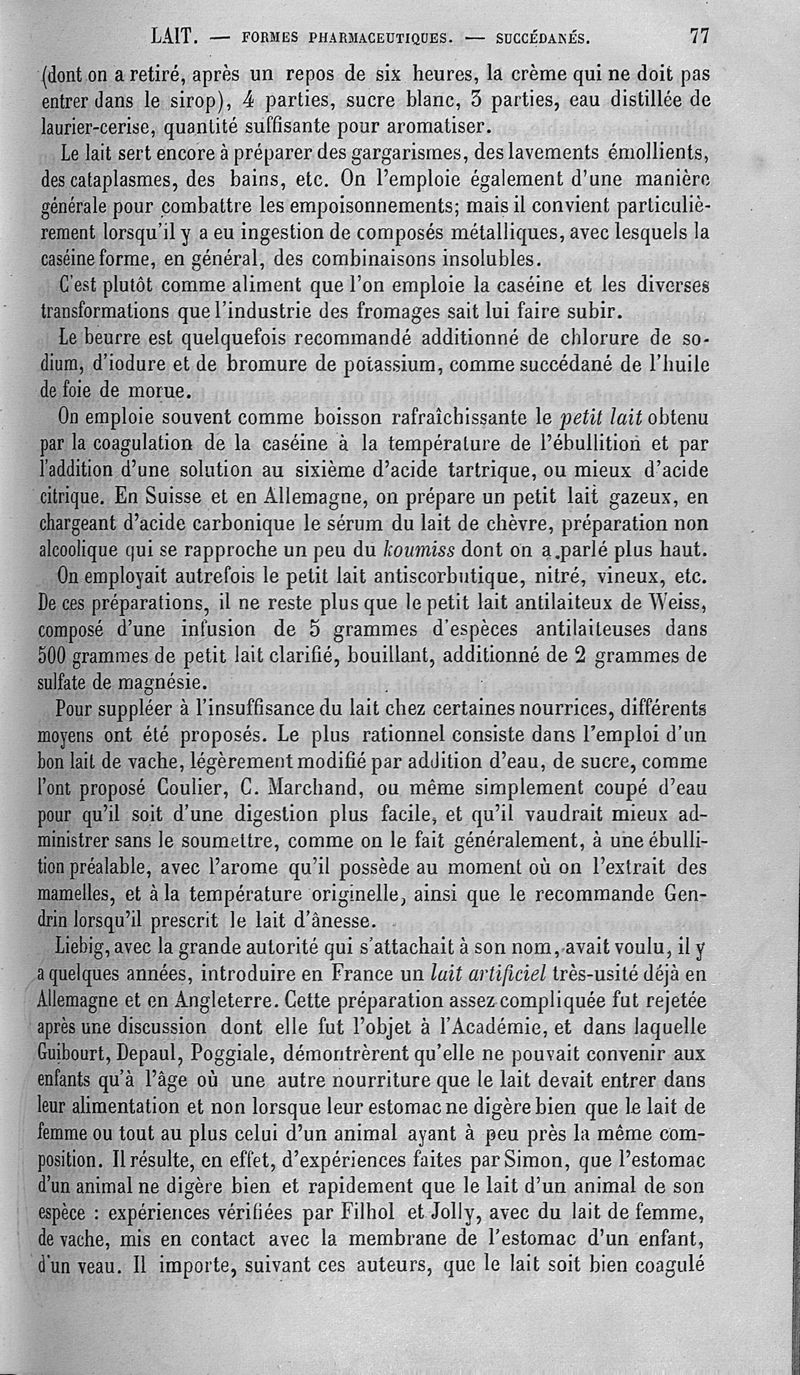 LAIT. — FORMES PHARMACEUTIQUES. — SUCCÉDANÉS. 77

(dont on a retiré, après un repos de six heures, la crème qui ne doit pas entrer dans le sirop), 4 parties, sucre blanc, 3 parties, eau distillée de laurier-cerise, quantité suffisante pour aromatiser.

Le lait sert encore à préparer des gargarismes, des lavements émollients, des cataplasmes, des bains, etc. On l'emploie également d'une manière générale pour combattre les empoisonnements; mais il convient particulièrement lorsqu'il y a eu ingestion de composés métalliques, avec lesquels la caséine forme, en général, des combinaisons insolubles.

C'est plutôt comme aliment que l'on emploie la caséine et les diverses transformations que l'industrie des fromages sait lui faire subir.

Le beurre est quelquefois recommandé additionné de chlorure de sodium, d'iodure et de bromure de potassium, comme succédané de l'huile de foie de morue.

On emploie souvent comme boisson rafraîchissante le petit lait obtenu par la coagulation de la caséine à la température de l'ébullition et par l'addition d'une solution au sixième d'acide tartrique, ou mieux d'acide citrique. En Suisse et en Allemagne, on prépare un petit lait gazeux, en chargeant d'acide carbonique le sérum du lait de chèvre, préparation non alcoolique qui se rapproche un peu du koumiss dont on a parlé plus haut.

On employait autrefois le petit lait antiscorbutique, nitré, vineux, etc. De ces préparations, il ne reste plus que le petit lait antilaiteux de Weiss, composé d'une infusion de 5 grammes d'espèces antilaiteuses dans 500 grammes de petit lait clarifié, bouillant, additionné de 2 grammes de sulfate de magnésie.

Pour suppléer à l'insuffisance du lait chez certaines nourrices, différents moyens ont été proposés. Le plus rationnel consiste dans l'emploi d'un bon lait de vache, légèrement modifié par addition d'eau, de sucre, comme l'ont proposé Coulier, C. Marchand, ou même simplement coupé d'eau pour qu'il soit d'une digestion plus facile, et qu'il vaudrait mieux administrer sans le soumettre, comme on le fait généralement, à une ébullition préalable, avec l'arome qu'il possède au moment où on l'extrait des mamelles, et à la température originelle, ainsi que le recommande Gendrin lorsqu'il prescrit le lait d'ânesse.

Liebig, avec la grande autorité qui s'attachait à son nom, avait voulu, il y a quelques années, introduire en France un lait artificiel très-usité déjà en Allemagne et en Angleterre. Cette préparation assez compliquée fut rejetée après une discussion dont elle fut l'objet à l'Académie, et dans laquelle Guibourt, Depaul, Poggiale, démontrèrent qu'elle ne pouvait convenir aux enfants qu'à l'âge où une autre nourriture que le lait devait entrer dans leur alimentation et non lorsque leur estomac ne digère bien que le lait de femme ou tout au plus celui d'un animal ayant à peu près la même composition. Il résulte, en effet, d'expériences faites par Simon, que l'estomac d'un animal ne digère bien et rapidement que le lait d'un animal de son espèce : expériences vérifiées par Filhol et Jolly, avec du lait de femme, de vache, mis en contact avec la membrane de l'estomac d'un enfant, d'un veau. Il importe, suivant ces auteurs, que le lait soit bien coagulé